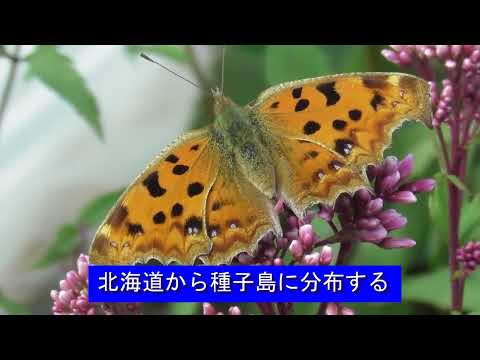 北海道から種子島に分布する